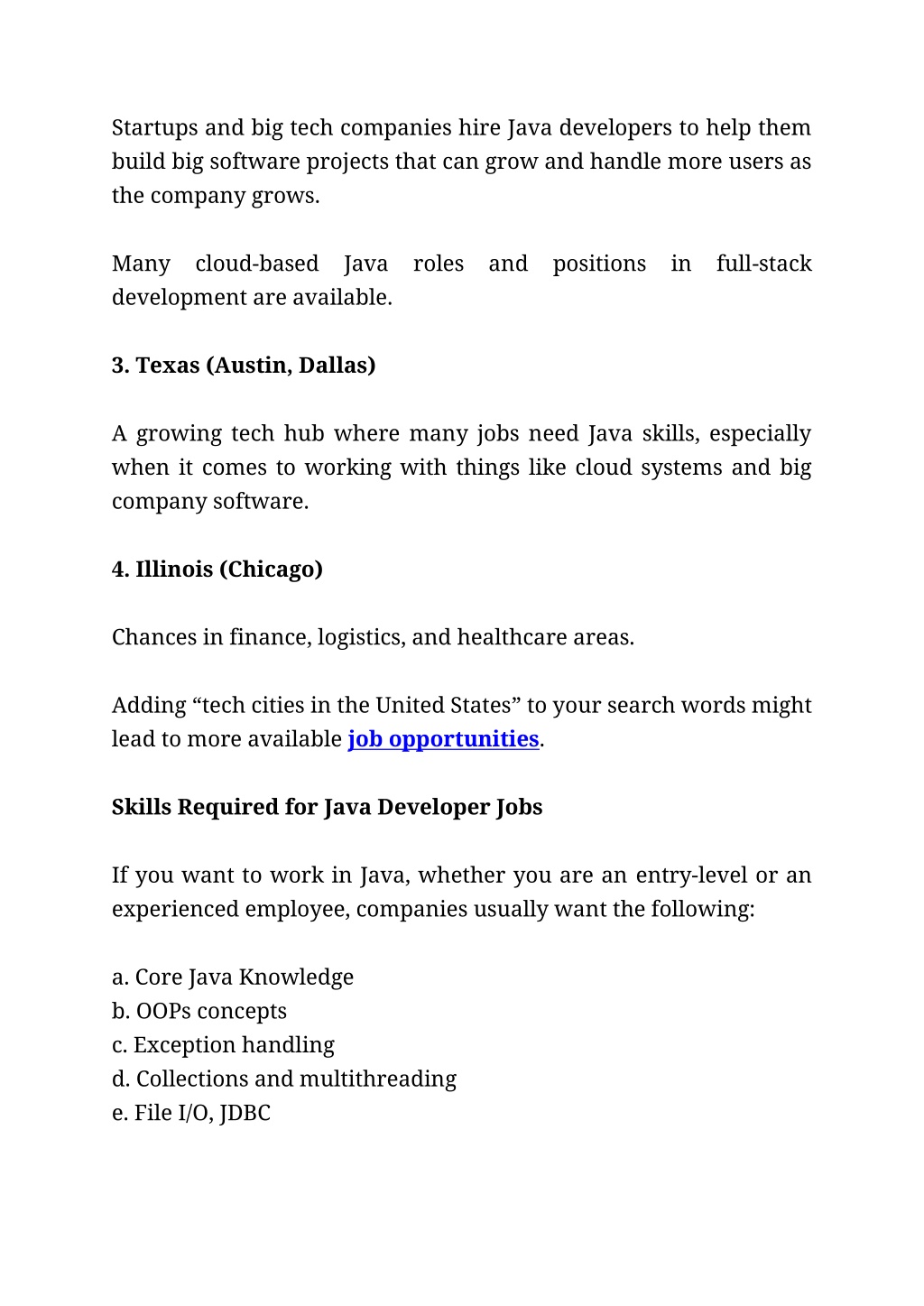 Startups and big tech companies hire Java developers to help them build big software projects that can grow and handle more users as the company grows.

Many cloud-based Java roles and positions in full-stack development are available.

3. Texas (Austin, Dallas)

A growing tech hub where many jobs need Java skills, especially when it comes to working with things like cloud systems and big company software.

4. Illinois (Chicago)

Chances in finance, logistics, and healthcare areas.

Adding “tech cities in the United States” to your search words might lead to more available job opportunities.

Skills Required for Java Developer Jobs

If you want to work in Java, whether you are an entry-level or an experienced employee, companies usually want the following:

a. Core Java Knowledge
b. OOPs concepts
c. Exception handling
d. Collections and multithreading
e. File I/O, JDBC